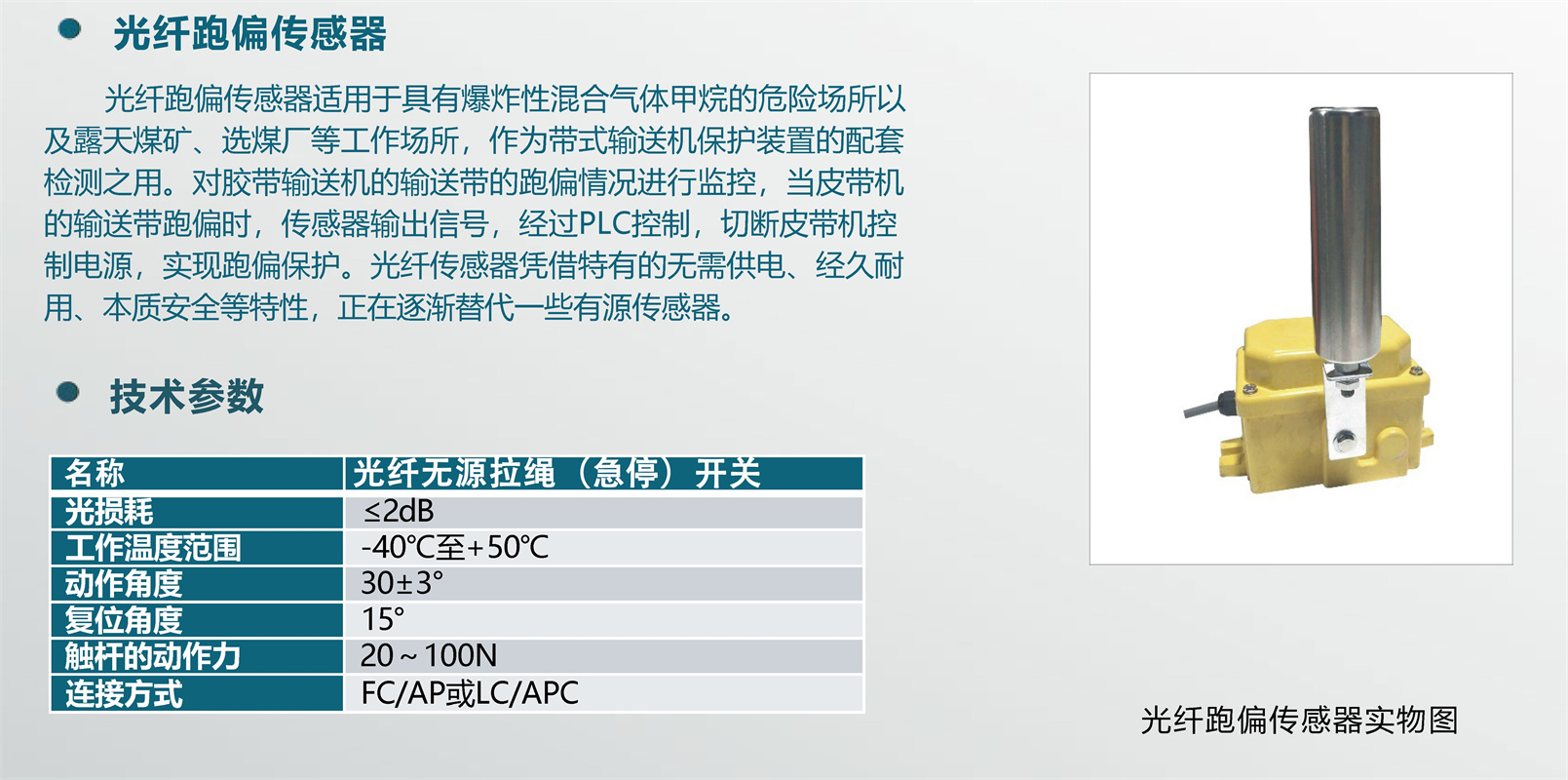 • 光纤跑偏传感器

光纤跑偏传感器适用于具有爆炸性混合气体甲烷的危险场所以及露天煤矿、选煤厂等工作场所，作为带式输送机保护装置的配套检测之用。对胶带输送机的输送带的跑偏情况进行监控，当皮带机的输送带跑偏时，传感器输出信号，经过PLC控制，切断皮带机控制电源，实现跑偏保护。光纤传感器凭借特有的无需供电、经久耐用、本质安全等特性，正在逐渐替代一些有源传感器。

• 技术参数

| 名称 | 光纤无源拉绳（急停）开关 |
|---|---|
| 光损耗 | ≤2dB |
| 工作温度范围 | -40℃至+50℃ |
| 动作角度 | 30±3° |
| 复位角度 | 15° |
| 触杆的动作力 | 20～100N |
| 连接方式 | FC/AP或LC/APC |

光纤跑偏传感器实物图